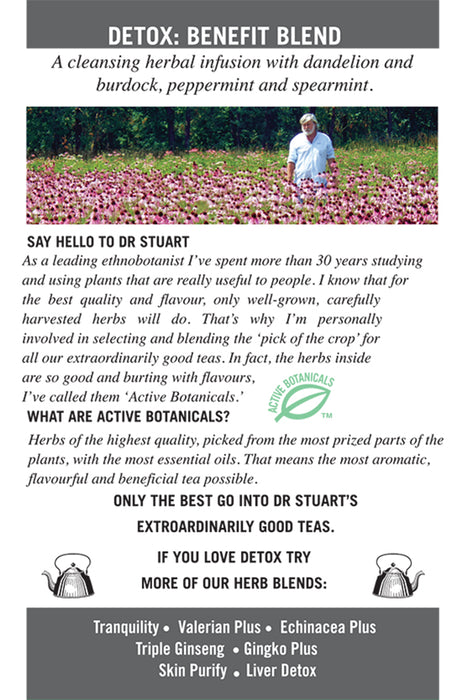 DETOX: BENEFIT BLEND

A cleansing herbal infusion with dandelion and burdock, peppermint and spearmint.

SAY HELLO TO DR STUART

As a leading ethnobotanist I've spent more than 30 years studying and using plants that are really useful to people. I know that for the best quality and flavour, only well-grown, carefully harvested herbs will do. That's why I'm personally involved in selecting and blending the 'pick of the crop' for all our extraordinarily good teas. In fact, the herbs inside are so good and burting with flavours, I've called them 'Active Botanicals.'

ACTIVE BOTANICALS ™

WHAT ARE ACTIVE BOTANICALS?

Herbs of the highest quality, picked from the most prized parts of the plants, with the most essential oils. That means the most aromatic, flavourful and beneficial tea possible.

ONLY THE BEST GO INTO DR STUART'S EXTRAORDINARILY GOOD TEAS.

IF YOU LOVE DETOX TRY MORE OF OUR HERB BLENDS:

Tranquility • Valerian Plus • Echinacea Plus
Triple Ginseng • Gingko Plus
Skin Purify • Liver Detox